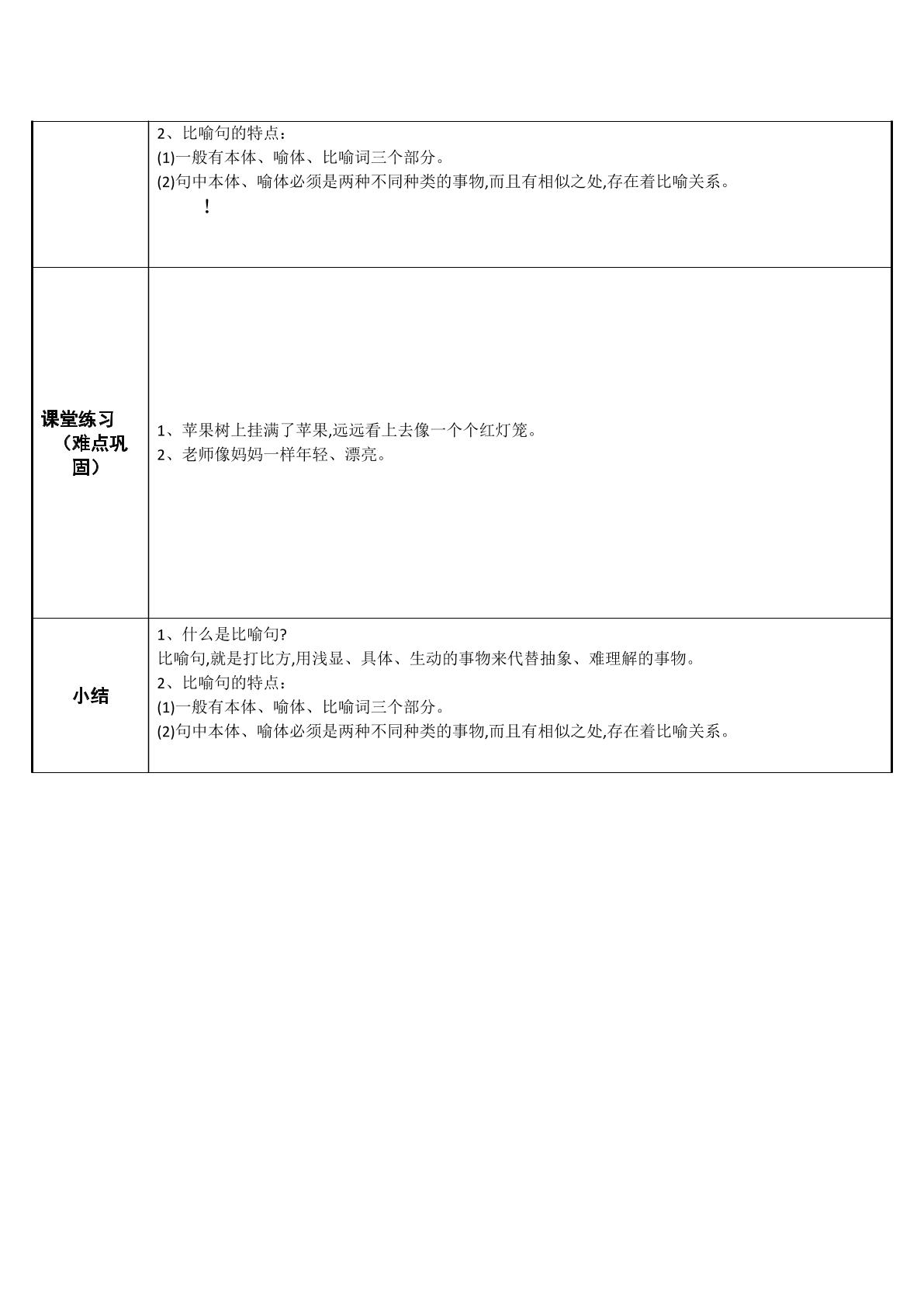 |  | 2、比喻句的特点：<br>(1)一般有本体、喻体、比喻词三个部分。<br>(2)句中本体、喻体必须是两种不同种类的事物,而且有相似之处,存在着比喻关系。<br>！ |
|---|---|
| 课堂练习（难点巩固） | 1、苹果树上挂满了苹果,远远看上去像一个个红灯笼。<br>2、老师像妈妈一样年轻、漂亮。 |
| 小结 | 1、什么是比喻句?<br>比喻句,就是打比方,用浅显、具体、生动的事物来代替抽象、难理解的事物。<br>2、比喻句的特点：<br>(1)一般有本体、喻体、比喻词三个部分。<br>(2)句中本体、喻体必须是两种不同种类的事物,而且有相似之处,存在着比喻关系。 |